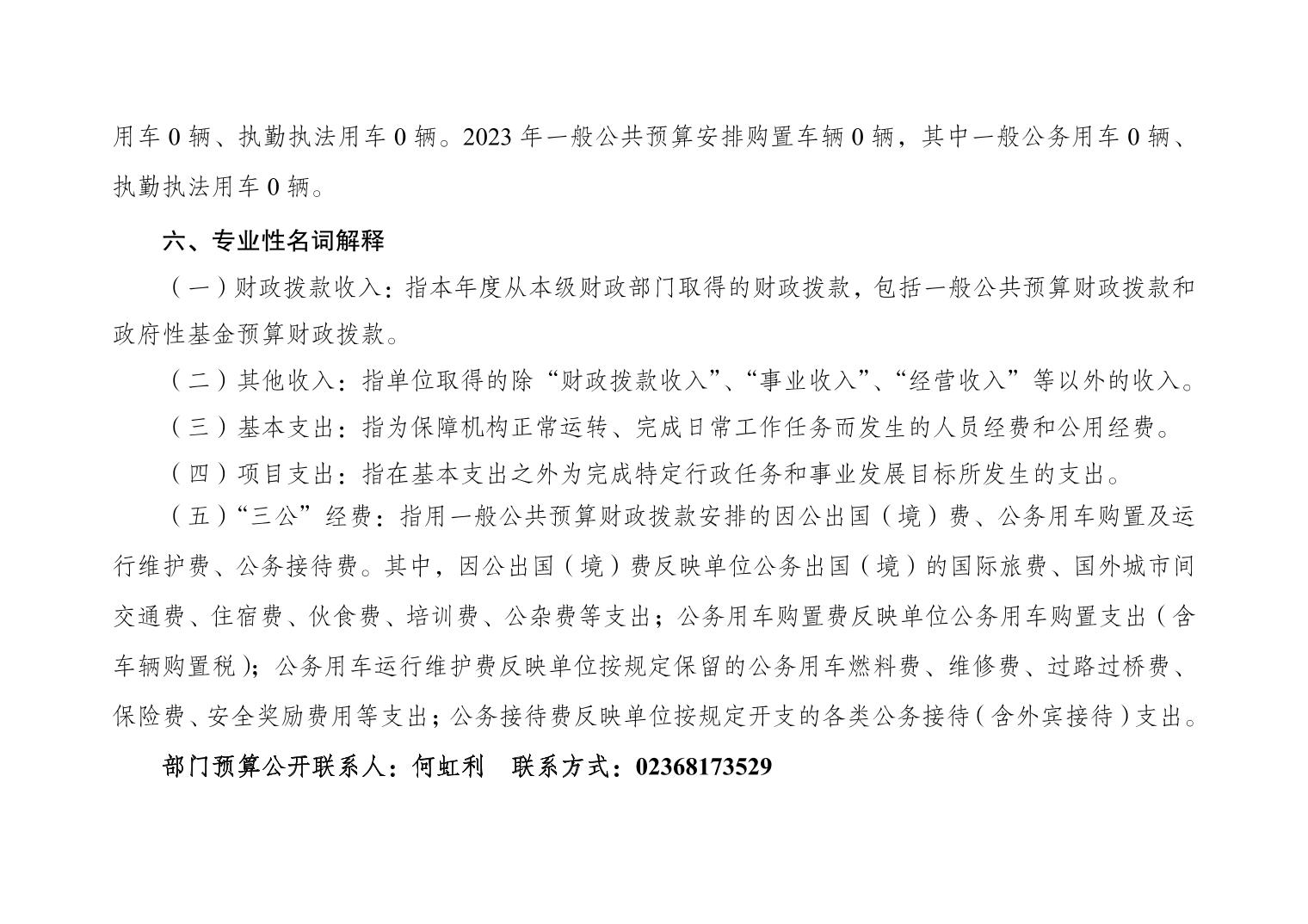 用车0辆、执勤执法用车0辆。2023年一般公共预算安排购置车辆0辆，其中一般公务用车0辆、执勤执法用车0辆。

六、专业性名词解释

（一）财政拨款收入：指本年度从本级财政部门取得的财政拨款，包括一般公共预算财政拨款和政府性基金预算财政拨款。

（二）其他收入：指单位取得的除“财政拨款收入”、“事业收入”、“经营收入”等以外的收入。

（三）基本支出：指为保障机构正常运转、完成日常工作任务而发生的人员经费和公用经费。

（四）项目支出：指在基本支出之外为完成特定行政任务和事业发展目标所发生的支出。

（五）“三公”经费：指用一般公共预算财政拨款安排的因公出国（境）费、公务用车购置及运行维护费、公务接待费。其中，因公出国（境）费反映单位公务出国（境）的国际旅费、国外城市间交通费、住宿费、伙食费、培训费、公杂费等支出；公务用车购置费反映单位公务用车购置支出（含车辆购置税）；公务用车运行维护费反映单位按规定保留的公务用车燃料费、维修费、过路过桥费、保险费、安全奖励费用等支出；公务接待费反映单位按规定开支的各类公务接待（含外宾接待）支出。

部门预算公开联系人：何虹利 联系方式：02368173529